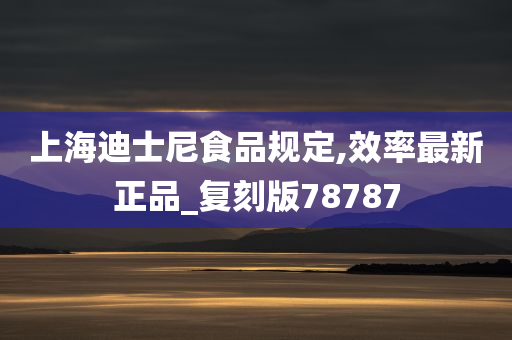 上海迪士尼食品规定,效率最新正品_复刻版78787